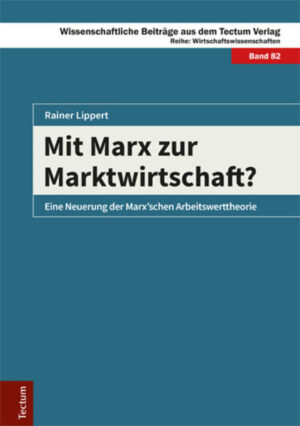 Wissenschaftliche Beiträge aus dem Tectum Verlag
Reihe: Wirtschaftswissenschaften

Band 82

Rainer Lippert

Mit Marx zur Marktwirtschaft?

Eine Neuerung der Marx'schen Arbeitswerttheorie

Tectum